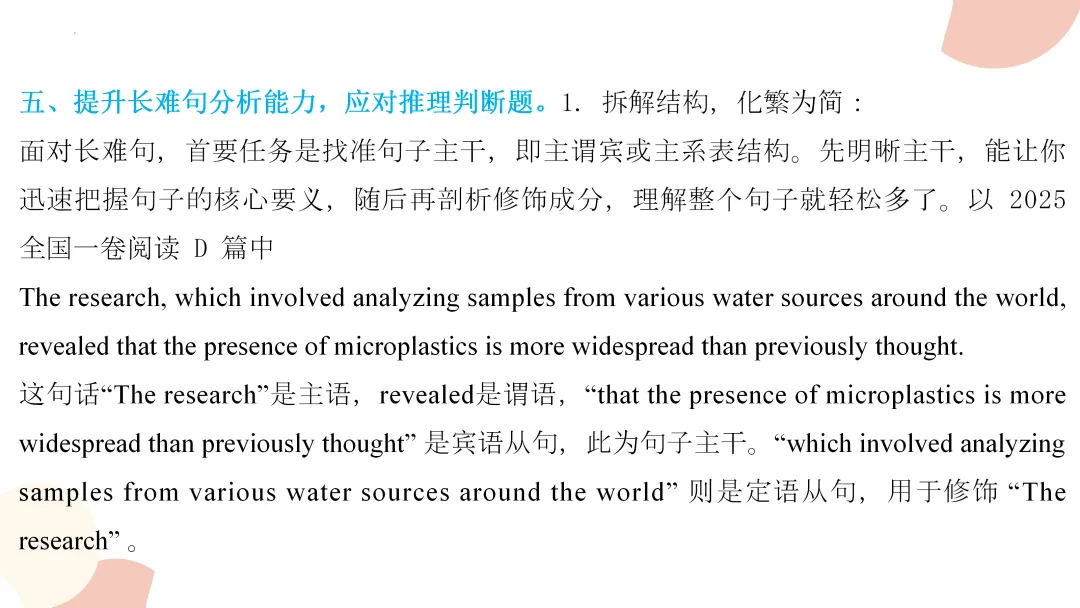 五、提升长难句分析能力，应对推理判断题。1. 拆解结构，化繁为简：
面对长难句，首要任务是找准句子主干，即主谓宾或主系表结构。先明晰主干，能让你迅速把握句子的核心要义，随后再剖析修饰成分，理解整个句子就轻松多了。以 2025 全国一卷阅读 D 篇中
The research, which involved analyzing samples from various water sources around the world, revealed that the presence of microplastics is more widespread than previously thought.
这句话“The research”是主语，revealed是谓语，“that the presence of microplastics is more widespread than previously thought” 是宾语从句，此为句子主干。“which involved analyzing samples from various water sources around the world” 则是定语从句，用于修饰 “The research” 。